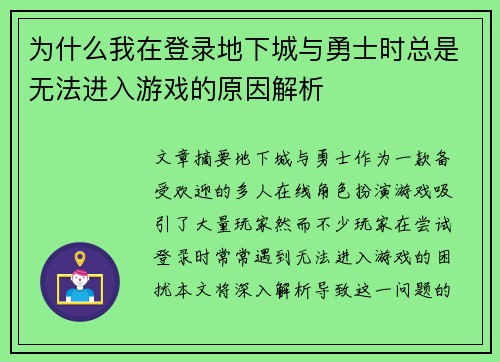 为什么我在登录地下城与勇士时总是无法进入游戏的原因解析

文章摘要地下城与勇士作为一款备受欢迎的多人在线角色扮演游戏吸引了大量玩家然而不少玩家在尝试登录时常常遇到无法进入游戏的困扰本文将深入解析导致这一问题的